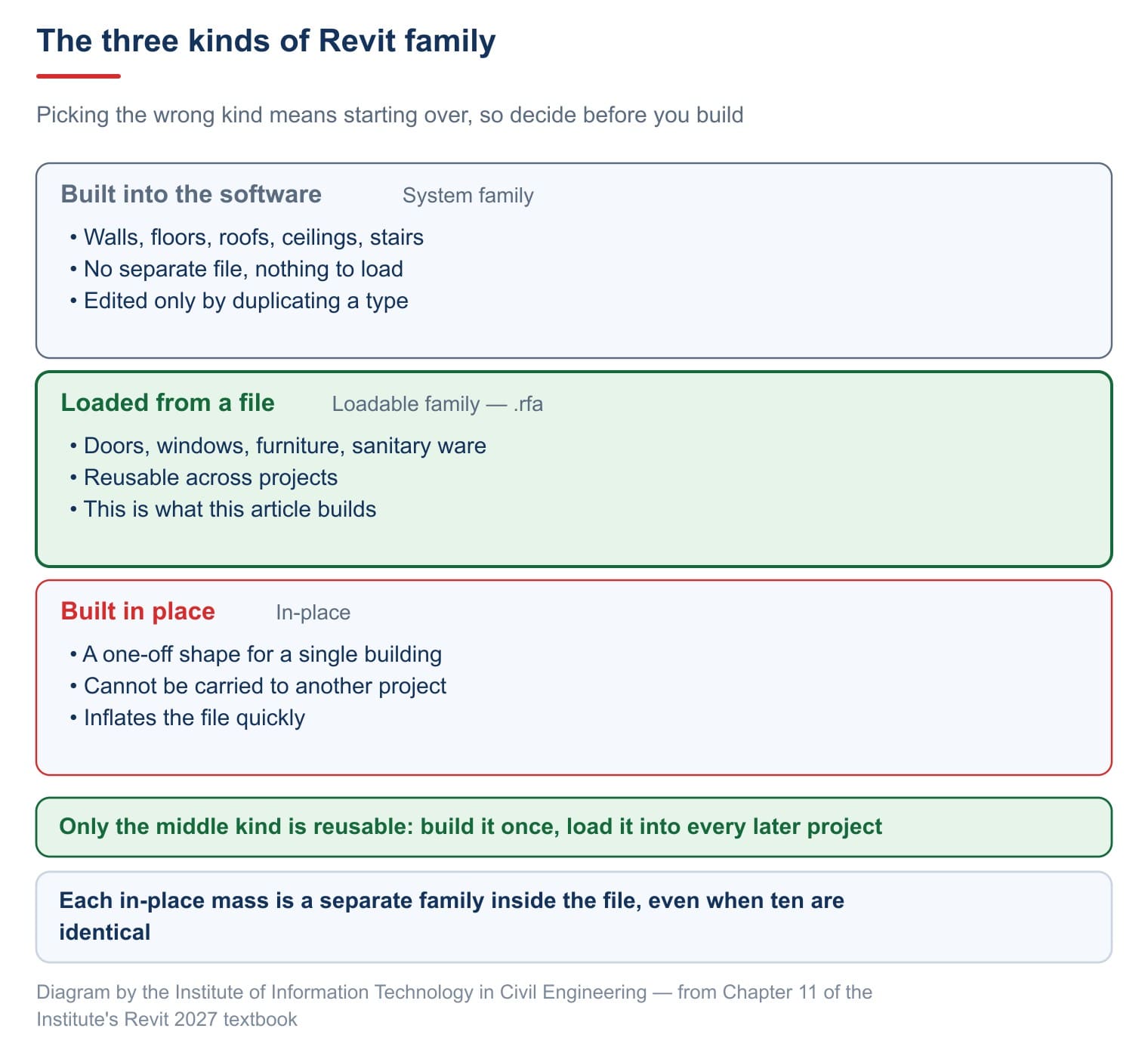 The three kinds of Revit family

Picking the wrong kind means starting over, so decide before you build

Built into the software System family

• Walls, floors, roofs, ceilings, stairs
• No separate file, nothing to load
• Edited only by duplicating a type

Loaded from a file Loadable family — .rfa

• Doors, windows, furniture, sanitary ware
• Reusable across projects
• This is what this article builds

Built in place In-place

• A one-off shape for a single building
• Cannot be carried to another project
• Inflates the file quickly

Only the middle kind is reusable: build it once, load it into every later project

Each in-place mass is a separate family inside the file, even when ten are identical

Diagram by the Institute of Information Technology in Civil Engineering — from Chapter 11 of the Institute's Revit 2027 textbook